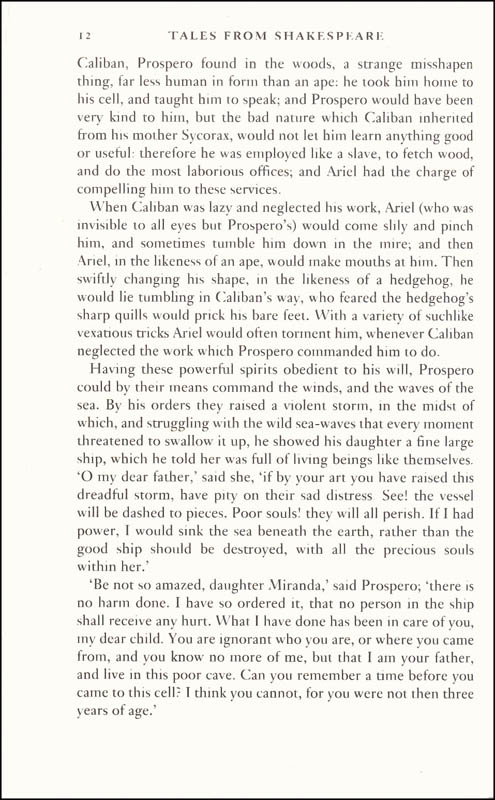 12 TALES FROM SHAKESPEARE

Caliban, Prospero found in the woods, a strange misshapen thing, far less human in form than an ape: he took him home to his cell, and taught him to speak; and Prospero would have been very kind to him, but the bad nature which Caliban inherited from his mother Sycorax, would not let him learn anything good or useful: therefore he was employed like a slave, to fetch wood, and do the most laborious offices; and Ariel had the charge of compelling him to these services.

When Caliban was lazy and neglected his work, Ariel (who was invisible to all eyes but Prospero's) would come slily and pinch him, and sometimes tumble him down in the mire; and then Ariel, in the likeness of an ape, would make mouths at him. Then swiftly changing his shape, in the likeness of a hedgehog, he would lie tumbling in Caliban's way, who feared the hedgehog's sharp quills would prick his bare feet. With a variety of suchlike vexatious tricks Ariel would often torment him, whenever Caliban neglected the work which Prospero commanded him to do.

Having these powerful spirits obedient to his will, Prospero could by their means command the winds, and the waves of the sea. By his orders they raised a violent storm, in the midst of which, and struggling with the wild sea-waves that every moment threatened to swallow it up, he showed his daughter a fine large ship, which he told her was full of living beings like themselves. 'O my dear father,' said she, 'if by your art you have raised this dreadful storm, have pity on their sad distress. See! the vessel will be dashed to pieces. Poor souls! they will all perish. If I had power, I would sink the sea beneath the earth, rather than the good ship should be destroyed, with all the precious souls within her.'

'Be not so amazed, daughter Miranda,' said Prospero; 'there is no harm done. I have so ordered it, that no person in the ship shall receive any hurt. What I have done has been in care of you, my dear child. You are ignorant who you are, or where you came from, and you know no more of me, but that I am your father, and live in this poor cave. Can you remember a time before you came to this cell? I think you cannot, for you were not then three years of age.'